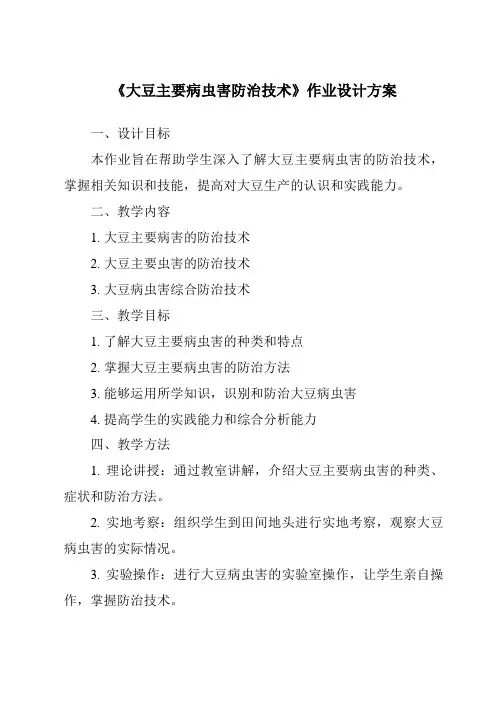 《大豆主要病虫害防治技术》作业设计方案

一、设计目标

本作业旨在帮助学生深入了解大豆主要病虫害的防治技术，掌握相关知识和技能，提高对大豆生产的认识和实践能力。

二、教学内容

1. 大豆主要病害的防治技术

2. 大豆主要虫害的防治技术

3. 大豆病虫害综合防治技术

三、教学目标

1. 了解大豆主要病虫害的种类和特点

2. 掌握大豆主要病虫害的防治方法

3. 能够运用所学知识，识别和防治大豆病虫害

4. 提高学生的实践能力和综合分析能力

四、教学方法

1. 理论讲授：通过教室讲解，介绍大豆主要病虫害的种类、症状和防治方法。

2. 实地考察：组织学生到田间地头进行实地考察，观察大豆病虫害的实际情况。

3. 实验操作：进行大豆病虫害的实验室操作，让学生亲自操作，掌握防治技术。